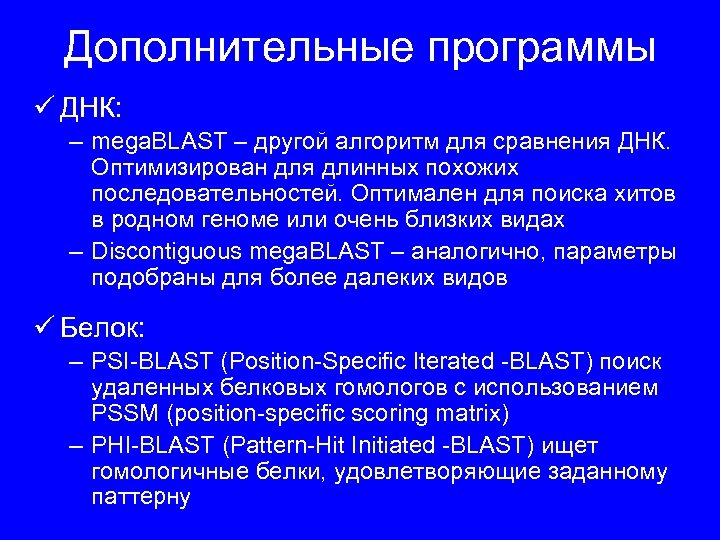 Дополнительные программы

✓ ДНК:

– megaBLAST – другой алгоритм для сравнения ДНК. Оптимизирован для длинных похожих последовательностей. Оптимален для поиска хитов в родном геноме или очень близких видах

– Discontiguous megaBLAST – аналогично, параметры подобраны для более далеких видов

✓ Белок:

– PSI-BLAST (Position-Specific Iterated -BLAST) поиск удаленных белковых гомологов с использованием PSSM (position-specific scoring matrix)

– PHI-BLAST (Pattern-Hit Initiated -BLAST) ищет гомологичные белки, удовлетворяющие заданному паттерну